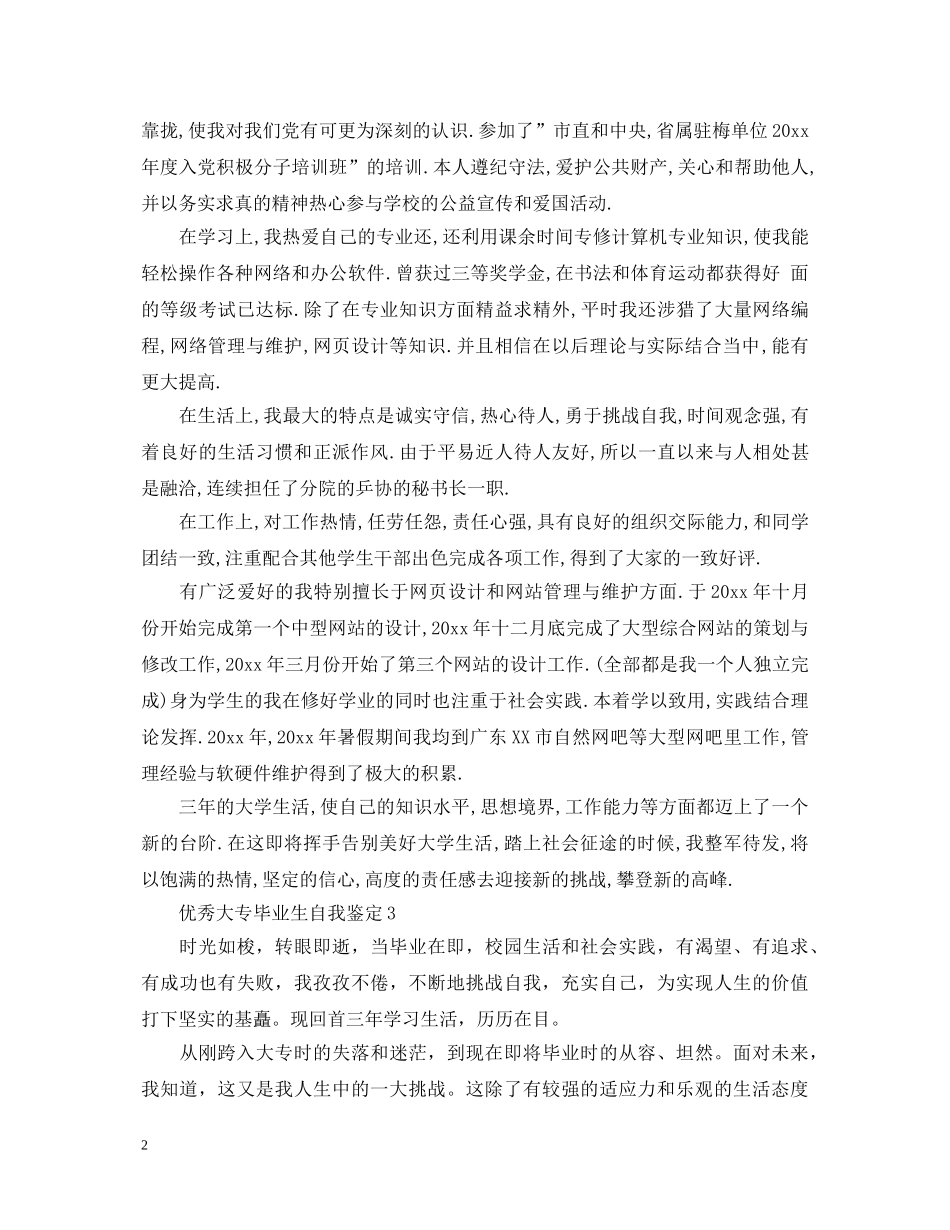 靠拢,使我对我们党有可更为深刻的认识.参加了”市直和中央,省属驻梅单位 20xx 年度入党积极分子培训班”的培训.本人遵纪守法,爱护公共财产,关心和帮助他人,并以务实求真的精神热心参与学校的公益宣传和爱国活动.

在学习上,我热爱自己的专业还,还利用课余时间专修计算机专业知识,使我能轻松操作各种网络和办公软件.曾获过三等奖学金,在书法和体育运动都获得好 面的等级考试已达标.除了在专业知识方面精益求精外,平时我还涉猎了大量网络编程,网络管理与维护,网页设计等知识.并且相信在以后理论与实际结合当中,能有更大提高.

在生活上,我最大的特点是诚实守信,热心待人,勇于挑战自我,时间观念强,有着良好的生活习惯和正派作风.由于平易近人待人友好,所以一直以来与人相处甚是融洽,连续担任了分院的乒协的秘书长一职.

在工作上,对工作热情,任劳任怨,责任心强,具有良好的组织交际能力,和同学团结一致,注重配合其他学生干部出色完成各项工作,得到了大家的一致好评.

有广泛爱好的我特别擅长于网页设计和网站管理与维护方面.于 20xx 年十月份开始完成第一个中型网站的设计,20xx 年十二月底完成了大型综合网站的策划与修改工作,20xx 年三月份开始了第三个网站的设计工作.(全部都是我一个人独立完成)身为学生的我在修好学业的同时也注重于社会实践.本着学以致用,实践结合理论发挥.20xx 年,20xx 年暑假期间我均到广东 XX 市自然网吧等大型网吧里工作,管理经验与软硬件维护得到了极大的积累.

三年的大学生活,使自己的知识水平,思想境界,工作能力等方面都迈上了一个新的台阶.在这即将挥手告别美好大学生活,踏上社会征途的时候,我整军待发,将以饱满的热情,坚定的信心,高度的责任感去迎接新的挑战,攀登新的高峰.

优秀大专毕业生自我鉴定 3

时光如梭，转眼即逝，当毕业在即，校园生活和社会实践，有渴望、有追求、有成功也有失败，我孜孜不倦，不断地挑战自我，充实自己，为实现人生的价值打下坚实的基矗。现回首三年学习生活，历历在目。

从刚跨入大专时的失落和迷茫，到现在即将毕业时的从容、坦然。面对未来，我知道，这又是我人生中的一大挑战。这除了有较强的适应力和乐观的生活态度

2